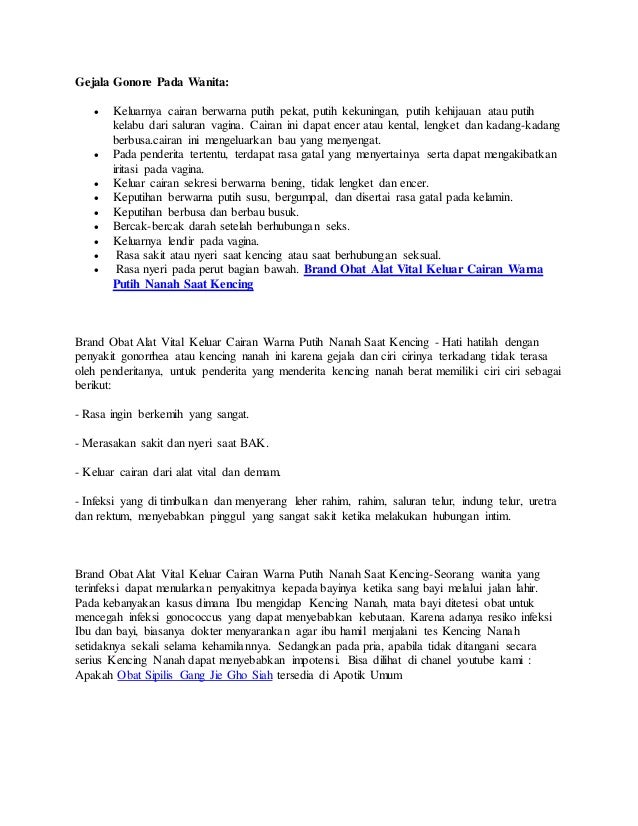 Gejala Gonore Pada Wanita:

• Keluarnya cairan berwarna putih pekat, putih kekuningan, putih kehijauan atau putih kelabu dari saluran vagina. Cairan ini dapat encer atau kental, lengket dan kadang-kadang berbusa.cairan ini mengeluarkan bau yang menyengat.
• Pada penderita tertentu, terdapat rasa gatal yang menyertainya serta dapat mengakibatkan iritasi pada vagina.
• Keluar cairan sekresi berwarna bening, tidak lengket dan encer.
• Keputihan berwarna putih susu, bergumpal, dan disertai rasa gatal pada kelamin.
• Keputihan berbusa dan berbau busuk.
• Bercak-bercak darah setelah berhubungan seks.
• Keluarnya lendir pada vagina.
• Rasa sakit atau nyeri saat kencing atau saat berhubungan seksual.
• Rasa nyeri pada perut bagian bawah. Brand Obat Alat Vital Keluar Cairan Warna Putih Nanah Saat Kencing

Brand Obat Alat Vital Keluar Cairan Warna Putih Nanah Saat Kencing - Hati hatilah dengan penyakit gonorrhea atau kencing nanah ini karena gejala dan ciri cirinya terkadang tidak terasa oleh penderitanya, untuk penderita yang menderita kencing nanah berat memiliki ciri ciri sebagai berikut:

- Rasa ingin berkemih yang sangat.

- Merasakan sakit dan nyeri saat BAK.

- Keluar cairan dari alat vital dan demam.

- Infeksi yang di timbulkan dan menyerang leher rahim, rahim, saluran telur, indung telur, uretra dan rektum, menyebabkan pinggul yang sangat sakit ketika melakukan hubungan intim.

Brand Obat Alat Vital Keluar Cairan Warna Putih Nanah Saat Kencing-Seorang wanita yang terinfeksi dapat menularkan penyakitnya kepada bayinya ketika sang bayi melalui jalan lahir. Pada kebanyakan kasus dimana Ibu mengidap Kencing Nanah, mata bayi ditetesi obat untuk mencegah infeksi gonococcus yang dapat menyebabkan kebutaan. Karena adanya resiko infeksi Ibu dan bayi, biasanya dokter menyarankan agar ibu hamil menjalani tes Kencing Nanah setidaknya sekali selama kehamilannya. Sedangkan pada pria, apabila tidak ditangani secara serius Kencing Nanah dapat menyebabkan impotensi. Bisa dilihat di chanel youtube kami : Apakah Obat Sipilis Gang Jie Gho Siah tersedia di Apotik Umum